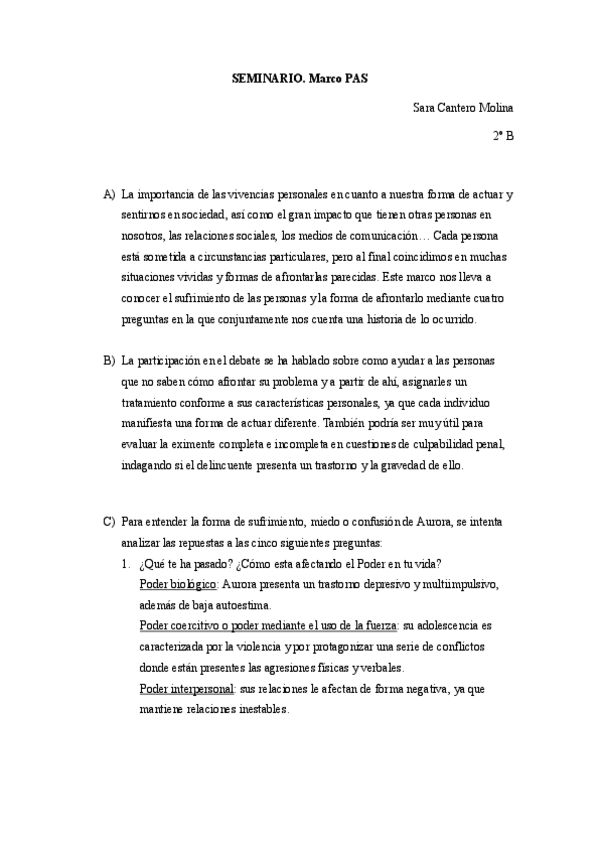 SEMINARIO. Marco PAS

Sara Cantero Molina

2º B

A) La importancia de las vivencias personales en cuanto a nuestra forma de actuar y sentirnos en sociedad, así como el gran impacto que tienen otras personas en nosotros, las relaciones sociales, los medios de comunicación… Cada persona está sometida a circunstancias particulares, pero al final coincidimos en muchas situaciones vividas y formas de afrontarlas parecidas. Este marco nos lleva a conocer el sufrimiento de las personas y la forma de afrontarlo mediante cuatro preguntas en la que conjuntamente nos cuenta una historia de lo ocurrido.

B) La participación en el debate se ha hablado sobre como ayudar a las personas que no saben cómo afrontar su problema y a partir de ahí, asignarles un tratamiento conforme a sus características personales, ya que cada individuo manifiesta una forma de actuar diferente. También podría ser muy útil para evaluar la eximente completa e incompleta en cuestiones de culpabilidad penal, indagando si el delincuente presenta un trastorno y la gravedad de ello.

C) Para entender la forma de sufrimiento, miedo o confusión de Aurora, se intenta analizar las repuestas a las cinco siguientes preguntas:

1. ¿Qué te ha pasado? ¿Cómo esta afectando el Poder en tu vida?
Poder biológico: Aurora presenta un trastorno depresivo y multiimpulsivo, además de baja autoestima.
Poder coercitivo o poder mediante el uso de la fuerza: su adolescencia es caracterizada por la violencia y por protagonizar una serie de conflictos donde están presentes las agresiones físicas y verbales.
Poder interpersonal: sus relaciones le afectan de forma negativa, ya que mantiene relaciones inestables.